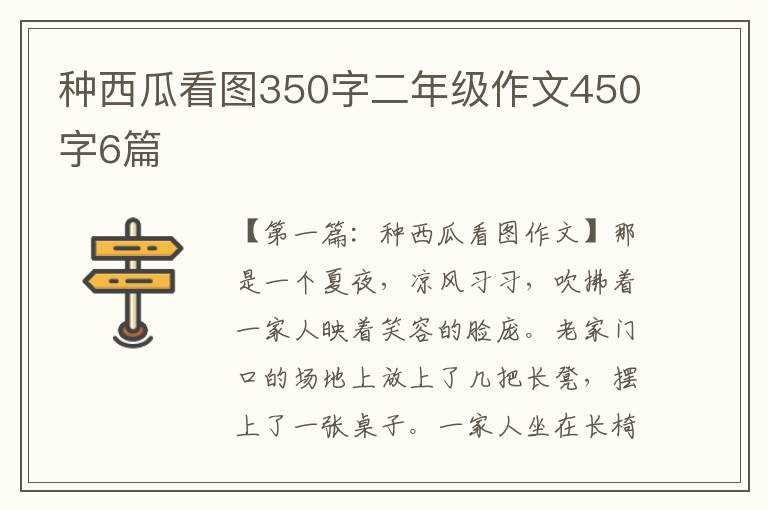 种西瓜看图350字二年级作文450字6篇

【第一篇：种西瓜看图作文】那是一个夏夜，凉风习习，吹拂着一家人映着笑容的脸庞。老家门口的场地上放上了几把长凳，摆上了一张桌子。一家人坐在长椅